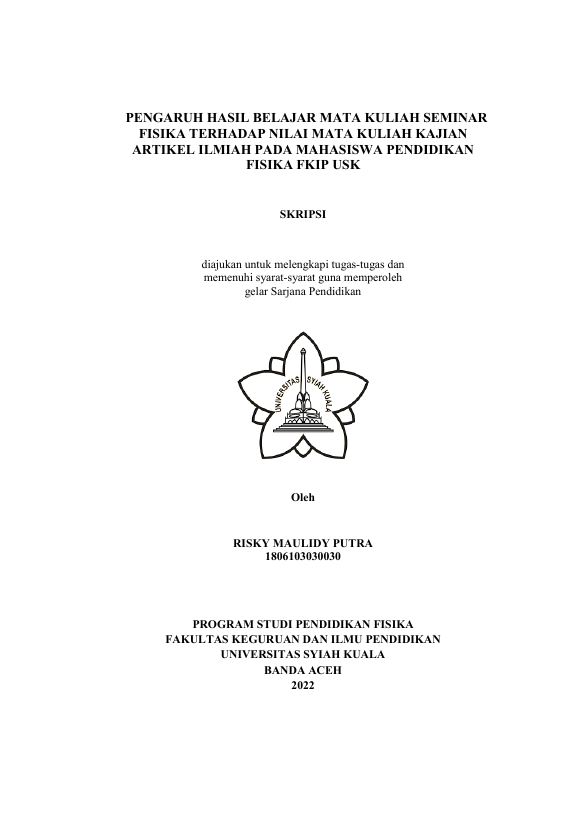 PENGARUH HASIL BELAJAR MATA KULIAH SEMINAR FISIKA TERHADAP NILAI MATA KULIAH KAJIAN ARTIKEL ILMIAH PADA MAHASISWA PENDIDIKAN FISIKA FKIP USK

SKRIPSI

diajukan untuk melengkapi tugas-tugas dan memenuhi syarat-syarat guna memperoleh gelar Sarjana Pendidikan

UNIVERSITAS SYIAH KUALA

Oleh

RISKY MAULIDY PUTRA
1806103030030

PROGRAM STUDI PENDIDIKAN FISIKA
FAKULTAS KEGURUAN DAN ILMU PENDIDIKAN
UNIVERSITAS SYIAH KUALA
BANDA ACEH
2022